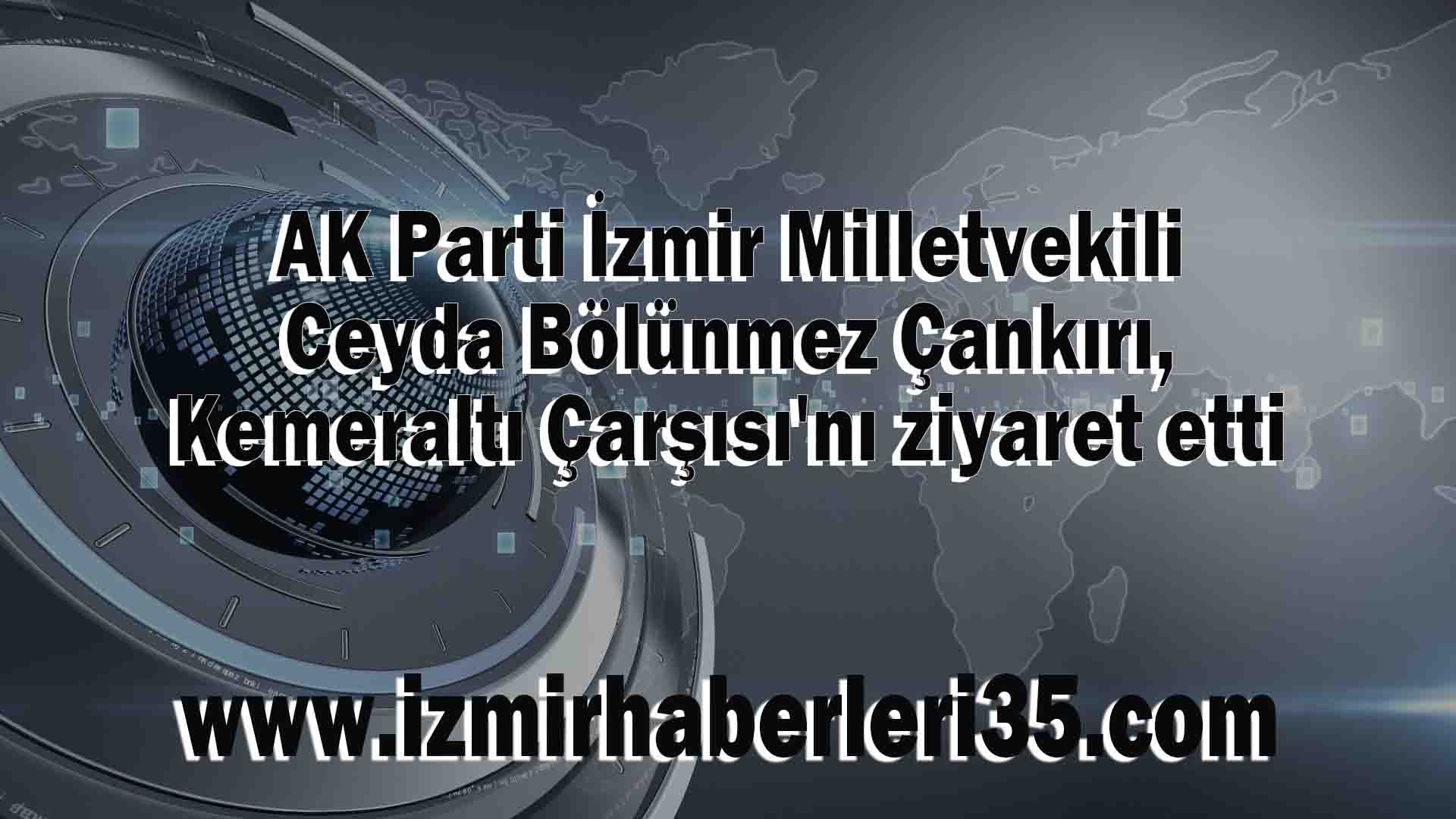 AK Parti İzmir Milletvekili Ceyda Bölünmez Çankırı, Kemeraltı Çarşısı'nı ziyaret etti

www.izmirhaberleri35.com